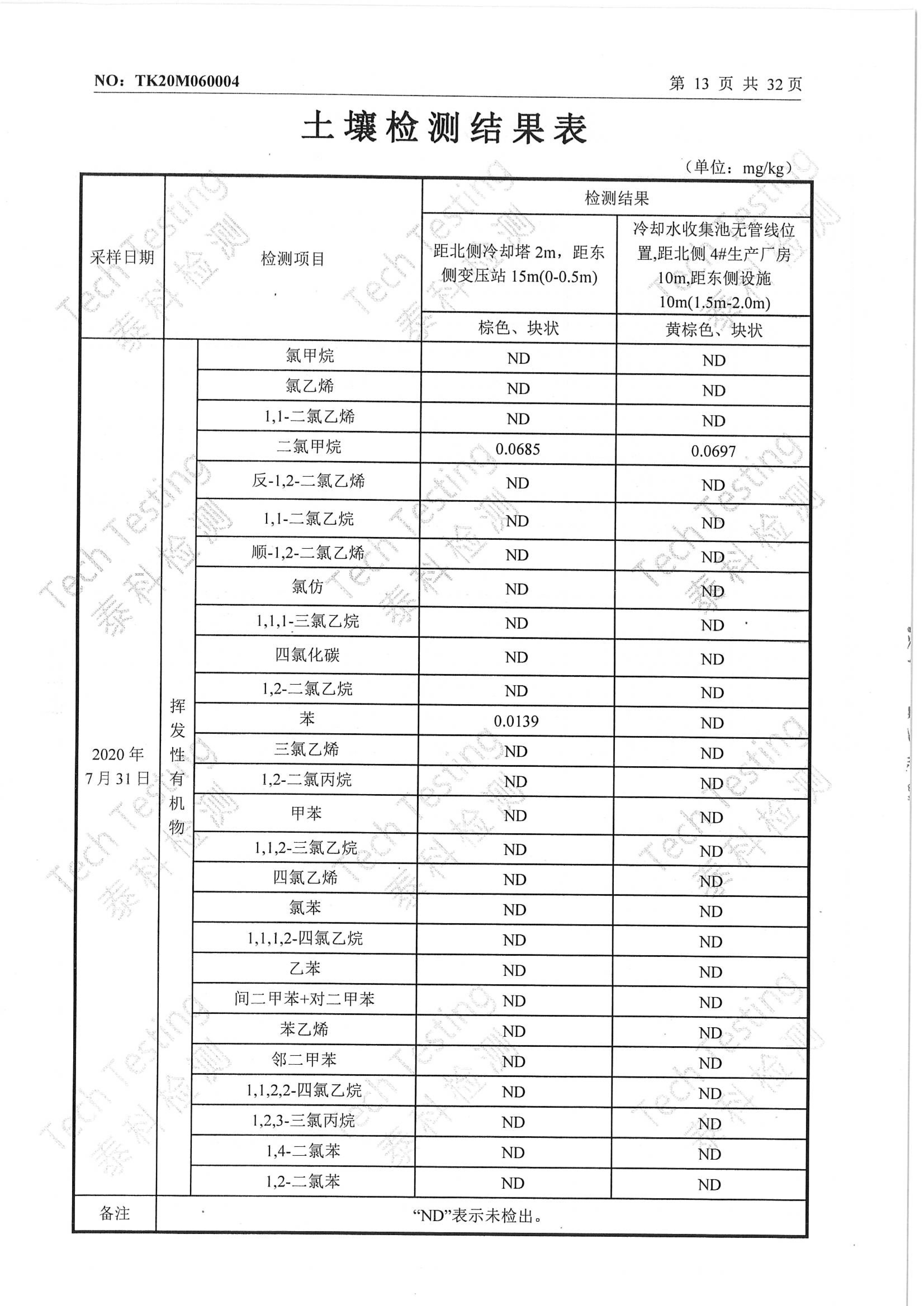 NO：TK20M060004　　第 13 页 共 32 页

土壤检测结果表

（单位：mg/kg）

| 采样日期 | 检测项目 | | 检测结果 | |
|---|---|---|---|---|
| | | | 距北侧冷却塔 2m，距东侧变压站 15m(0-0.5m) | 冷却水收集池无管线位置,距北侧 4#生产厂房 10m,距东侧设施 10m(1.5m-2.0m) |
| | | | 棕色、块状 | 黄棕色、块状 |
| 2020 年 7 月 31 日 | 挥发性有机物 | 氯甲烷 | ND | ND |
| | | 氯乙烯 | ND | ND |
| | | 1,1-二氯乙烯 | ND | ND |
| | | 二氯甲烷 | 0.0685 | 0.0697 |
| | | 反-1,2-二氯乙烯 | ND | ND |
| | | 1,1-二氯乙烷 | ND | ND |
| | | 顺-1,2-二氯乙烯 | ND | ND |
| | | 氯仿 | ND | ND |
| | | 1,1,1-三氯乙烷 | ND | ND |
| | | 四氯化碳 | ND | ND |
| | | 1,2-二氯乙烷 | ND | ND |
| | | 苯 | 0.0139 | ND |
| | | 三氯乙烯 | ND | ND |
| | | 1,2-二氯丙烷 | ND | ND |
| | | 甲苯 | ND | ND |
| | | 1,1,2-三氯乙烷 | ND | ND |
| | | 四氯乙烯 | ND | ND |
| | | 氯苯 | ND | ND |
| | | 1,1,1,2-四氯乙烷 | ND | ND |
| | | 乙苯 | ND | ND |
| | | 间二甲苯+对二甲苯 | ND | ND |
| | | 苯乙烯 | ND | ND |
| | | 邻二甲苯 | ND | ND |
| | | 1,1,2,2-四氯乙烷 | ND | ND |
| | | 1,2,3-三氯丙烷 | ND | ND |
| | | 1,4-二氯苯 | ND | ND |
| | | 1,2-二氯苯 | ND | ND |
| 备注 | “ND”表示未检出。 | | | |

Tech Testing 泰科检测